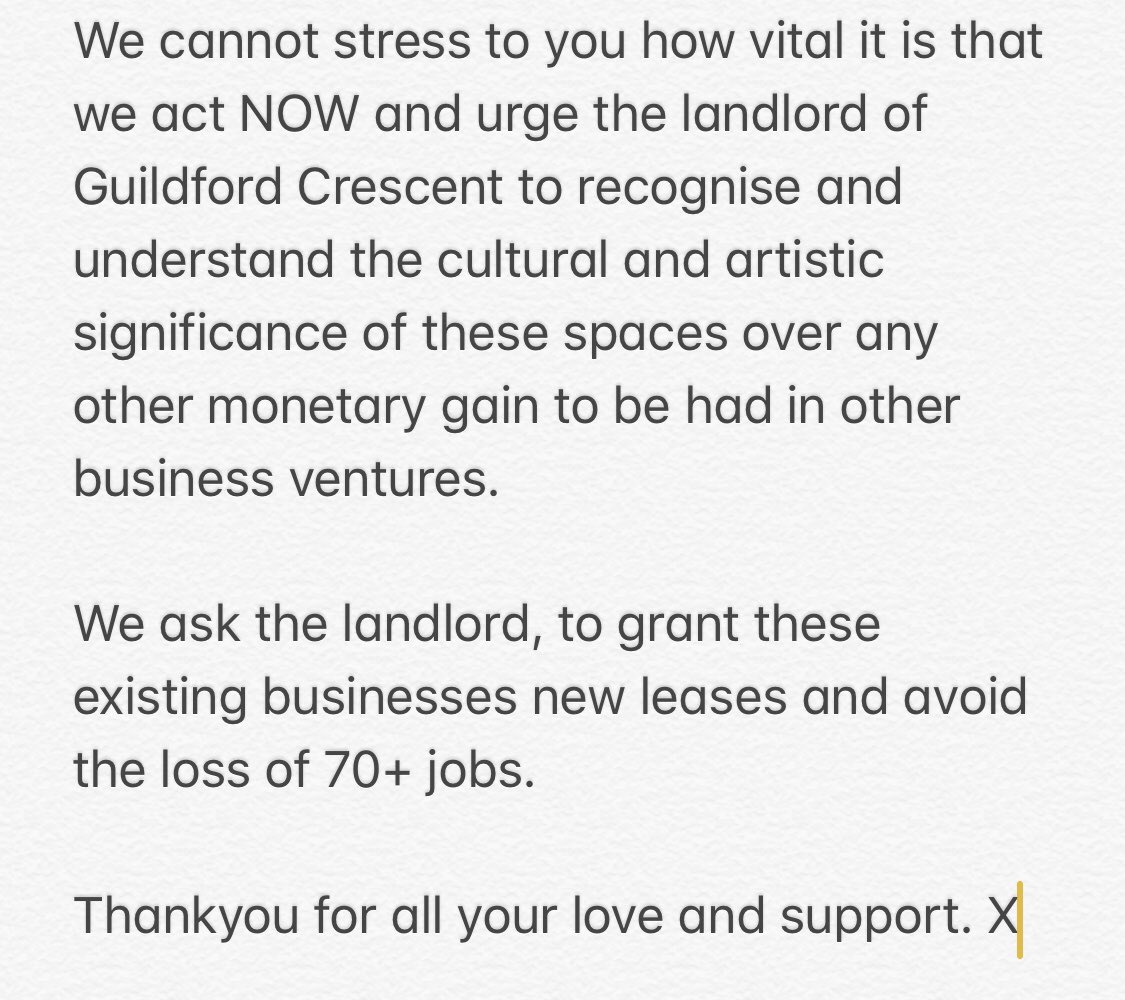 We cannot stress to you how vital it is that we act NOW and urge the landlord of Guildford Crescent to recognise and understand the cultural and artistic significance of these spaces over any other monetary gain to be had in other business ventures.

We ask the landlord, to grant these existing businesses new leases and avoid the loss of 70+ jobs.

Thankyou for all your love and support. X